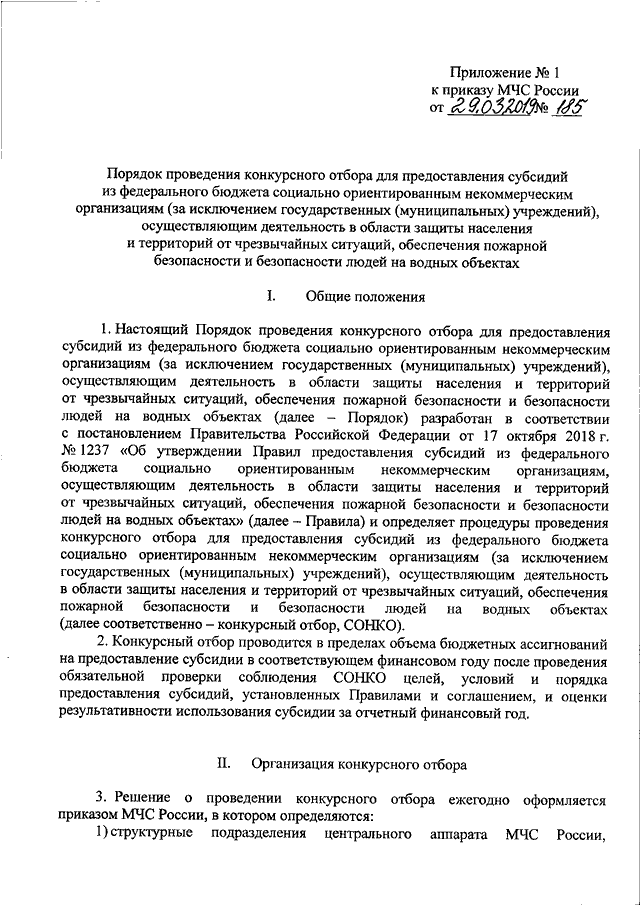 Приложение № 1
к приказу МЧС России
от 29.03.2019 № 185

Порядок проведения конкурсного отбора для предоставления субсидий из федерального бюджета социально ориентированным некоммерческим организациям (за исключением государственных (муниципальных) учреждений), осуществляющим деятельность в области защиты населения и территорий от чрезвычайных ситуаций, обеспечения пожарной безопасности и безопасности людей на водных объектах

I. Общие положения

1. Настоящий Порядок проведения конкурсного отбора для предоставления субсидий из федерального бюджета социально ориентированным некоммерческим организациям (за исключением государственных (муниципальных) учреждений), осуществляющим деятельность в области защиты населения и территорий от чрезвычайных ситуаций, обеспечения пожарной безопасности и безопасности людей на водных объектах (далее – Порядок) разработан в соответствии с постановлением Правительства Российской Федерации от 17 октября 2018 г. № 1237 «Об утверждении Правил предоставления субсидий из федерального бюджета социально ориентированным некоммерческим организациям, осуществляющим деятельность в области защиты населения и территорий от чрезвычайных ситуаций, обеспечения пожарной безопасности и безопасности людей на водных объектах» (далее – Правила) и определяет процедуры проведения конкурсного отбора для предоставления субсидий из федерального бюджета социально ориентированным некоммерческим организациям (за исключением государственных (муниципальных) учреждений), осуществляющим деятельность в области защиты населения и территорий от чрезвычайных ситуаций, обеспечения пожарной безопасности и безопасности людей на водных объектах (далее соответственно – конкурсный отбор, СОНКО).
2. Конкурсный отбор проводится в пределах объема бюджетных ассигнований на предоставление субсидии в соответствующем финансовом году после проведения обязательной проверки соблюдения СОНКО целей, условий и порядка предоставления субсидий, установленных Правилами и соглашением, и оценки результативности использования субсидии за отчетный финансовый год.

II. Организация конкурсного отбора

3. Решение о проведении конкурсного отбора ежегодно оформляется приказом МЧС России, в котором определяются:
1) структурные подразделения центрального аппарата МЧС России,